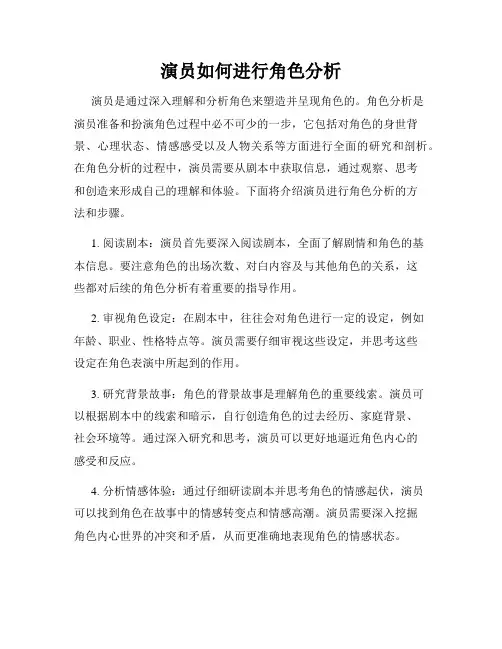 演员如何进行角色分析

演员是通过深入理解和分析角色来塑造并呈现角色的。角色分析是演员准备和扮演角色过程中必不可少的一步，它包括对角色的身世背景、心理状态、情感感受以及人物关系等方面进行全面的研究和剖析。在角色分析的过程中，演员需要从剧本中获取信息，通过观察、思考和创造来形成自己的理解和体验。下面将介绍演员进行角色分析的方法和步骤。

1. 阅读剧本：演员首先要深入阅读剧本，全面了解剧情和角色的基本信息。要注意角色的出场次数、对白内容及与其他角色的关系，这些都对后续的角色分析有着重要的指导作用。

2. 审视角色设定：在剧本中，往往会对角色进行一定的设定，例如年龄、职业、性格特点等。演员需要仔细审视这些设定，并思考这些设定在角色表演中所起到的作用。

3. 研究背景故事：角色的背景故事是理解角色的重要线索。演员可以根据剧本中的线索和暗示，自行创造角色的过去经历、家庭背景、社会环境等。通过深入研究和思考，演员可以更好地逼近角色内心的感受和反应。

4. 分析情感体验：通过仔细研读剧本并思考角色的情感起伏，演员可以找到角色在故事中的情感转变点和情感高潮。演员需要深入挖掘角色内心世界的冲突和矛盾，从而更准确地表现角色的情感状态。